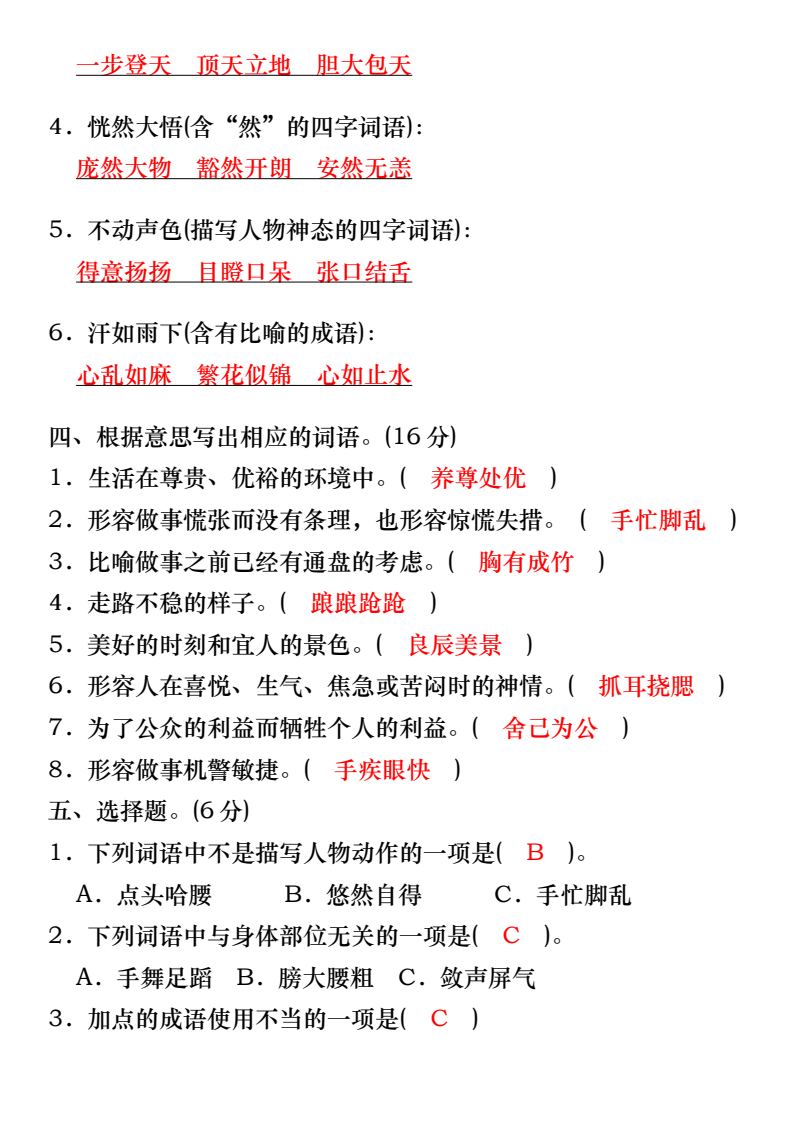 一步登天 顶天立地 胆大包天

4.恍然大悟(含“然”的四字词语):
庞然大物 豁然开朗 安然无恙

5.不动声色(描写人物神态的四字词语):
得意扬扬 目瞪口呆 张口结舌

6.汗如雨下(含有比喻的成语):
心乱如麻 繁花似锦 心如止水

四、根据意思写出相应的词语。(16分)
1.生活在尊贵、优裕的环境中。( 养尊处优 )
2.形容做事慌张而没有条理,也形容惊慌失措。( 手忙脚乱 )
3.比喻做事之前已经有通盘的考虑。( 胸有成竹 )
4.走路不稳的样子。( 踉踉跄跄 )
5.美好的时刻和宜人的景色。( 良辰美景 )
6.形容人在喜悦、生气、焦急或苦闷时的神情。( 抓耳挠腮 )
7.为了公众的利益而牺牲个人的利益。( 舍己为公 )
8.形容做事机警敏捷。( 手疾眼快 )
五、选择题。(6分)
1.下列词语中不是描写人物动作的一项是( B )。
A.点头哈腰 B.悠然自得 C.手忙脚乱
2.下列词语中与身体部位无关的一项是( C )。
A.手舞足蹈 B.膀大腰粗 C.敛声屏气
3.加点的成语使用不当的一项是( C )